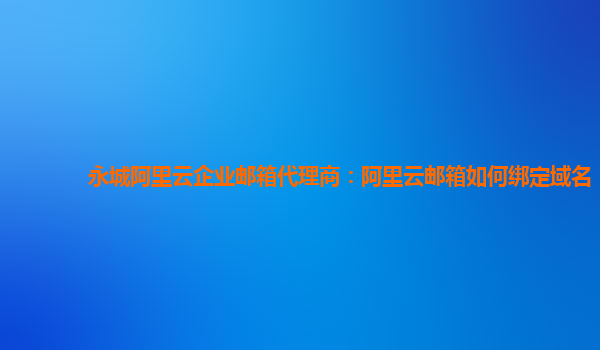 永城阿里云企业邮箱代理商：阿里云邮箱如何绑定域名